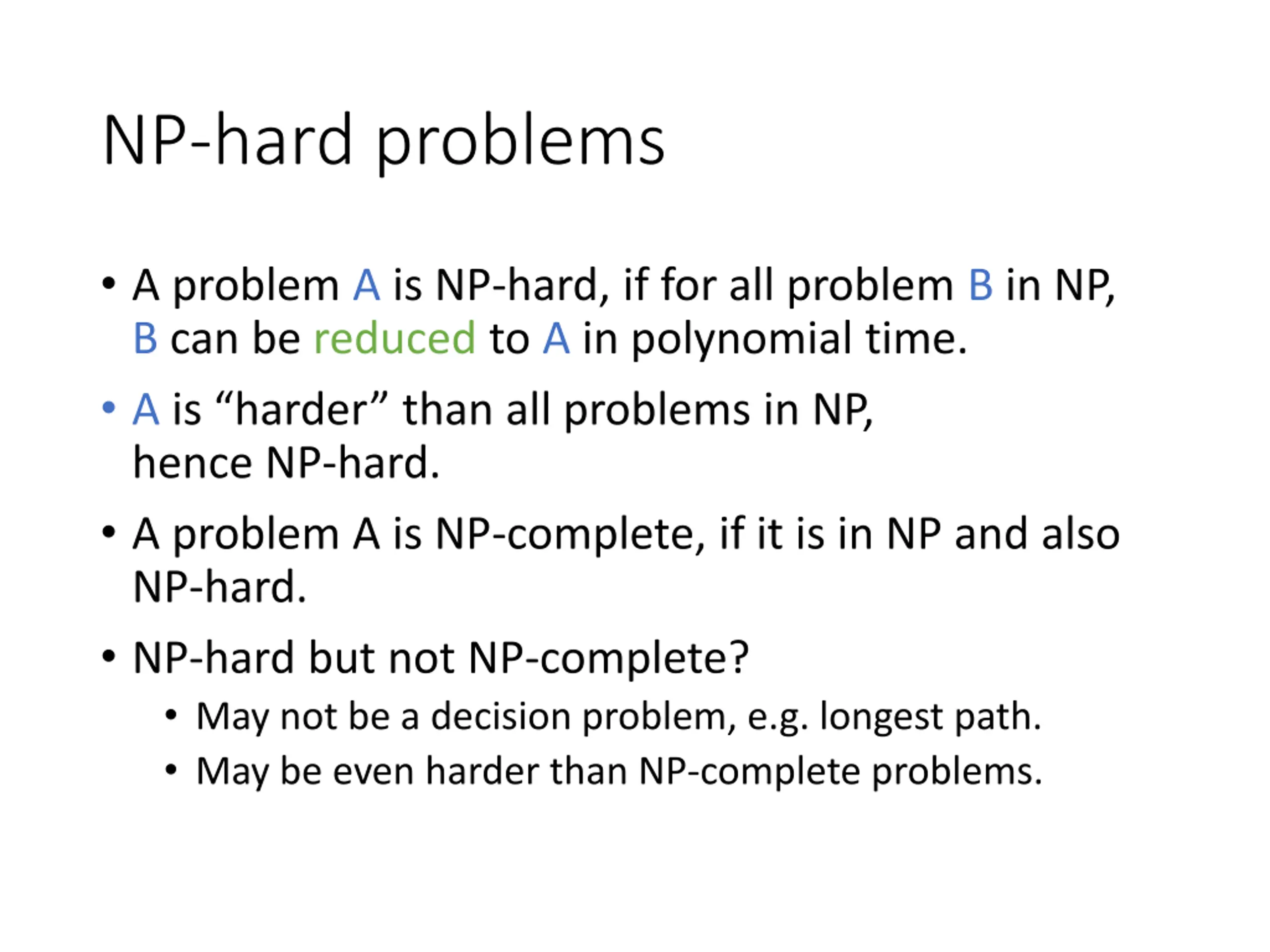 NP-hard problems

• A problem A is NP-hard, if for all problem B in NP, B can be reduced to A in polynomial time.

• A is “harder” than all problems in NP, hence NP-hard.

• A problem A is NP-complete, if it is in NP and also NP-hard.

• NP-hard but not NP-complete?
  • May not be a decision problem, e.g. longest path.
  • May be even harder than NP-complete problems.